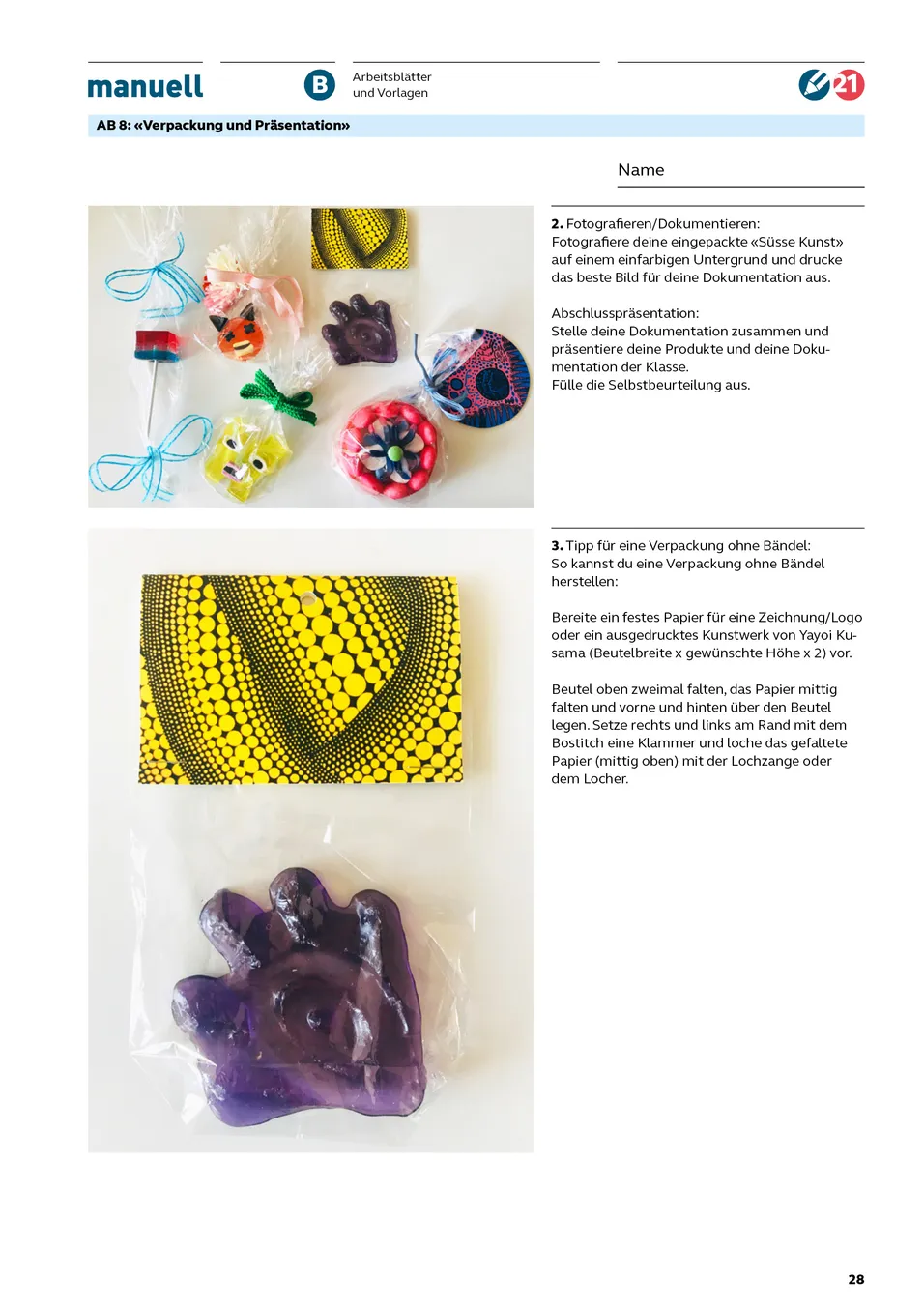 manuell

B

Arbeitsblätter
und Vorlagen

21

AB 8: «Verpackung und Präsentation»

Name

2. Fotografieren/Dokumentieren:
Fotografiere deine eingepackte «Süsse Kunst» auf einem einfarbigen Untergrund und drucke das beste Bild für deine Dokumentation aus.

Abschlusspräsentation:
Stelle deine Dokumentation zusammen und präsentiere deine Produkte und deine Dokumentation der Klasse.
Fülle die Selbstbeurteilung aus.

3. Tipp für eine Verpackung ohne Bändel:
So kannst du eine Verpackung ohne Bändel herstellen:

Bereite ein festes Papier für eine Zeichnung/Logo oder ein ausgedrucktes Kunstwerk von Yayoi Kusama (Beutelbreite x gewünschte Höhe x 2) vor.

Beutel oben zweimal falten, das Papier mittig falten und vorne und hinten über den Beutel legen. Setze rechts und links am Rand mit dem Bostitch eine Klammer und loche das gefaltete Papier (mittig oben) mit der Lochzange oder dem Locher.

28